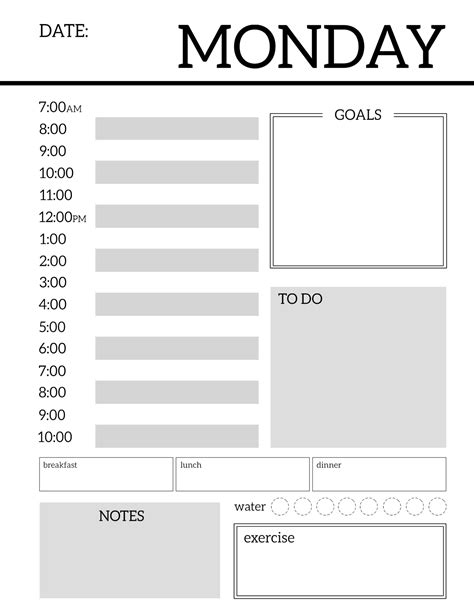 DATE:

MONDAY

7:00AM
8:00
9:00
10:00
11:00
12:00PM
1:00
2:00
3:00
4:00
5:00
6:00
7:00
8:00
9:00
10:00

GOALS

TO DO

breakfast

lunch

dinner

NOTES

water

exercise